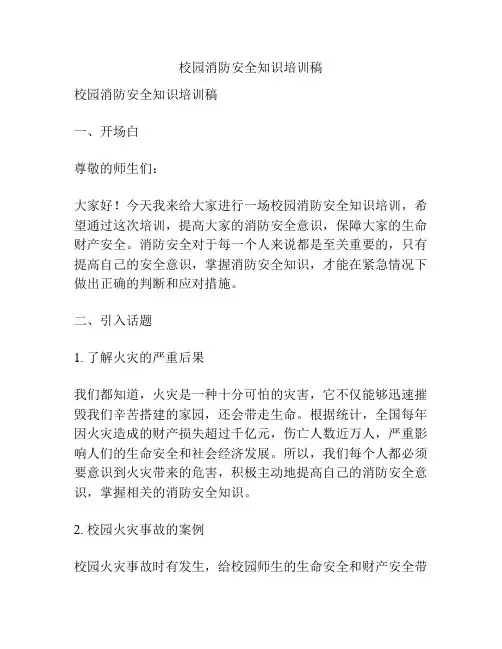 校园消防安全知识培训稿

校园消防安全知识培训稿

一、开场白

尊敬的师生们：

大家好！今天我来给大家进行一场校园消防安全知识培训，希望通过这次培训，提高大家的消防安全意识，保障大家的生命财产安全。消防安全对于每一个人来说都是至关重要的，只有提高自己的安全意识，掌握消防安全知识，才能在紧急情况下做出正确的判断和应对措施。

二、引入话题

1. 了解火灾的严重后果

我们都知道，火灾是一种十分可怕的灾害，它不仅能够迅速摧毁我们辛苦搭建的家园，还会带走生命。根据统计，全国每年因火灾造成的财产损失超过千亿元，伤亡人数近万人，严重影响人们的生命安全和社会经济发展。所以，我们每个人都必须要意识到火灾带来的危害，积极主动地提高自己的消防安全意识，掌握相关的消防安全知识。

2. 校园火灾事故的案例

校园火灾事故时有发生，给校园师生的生命安全和财产安全带